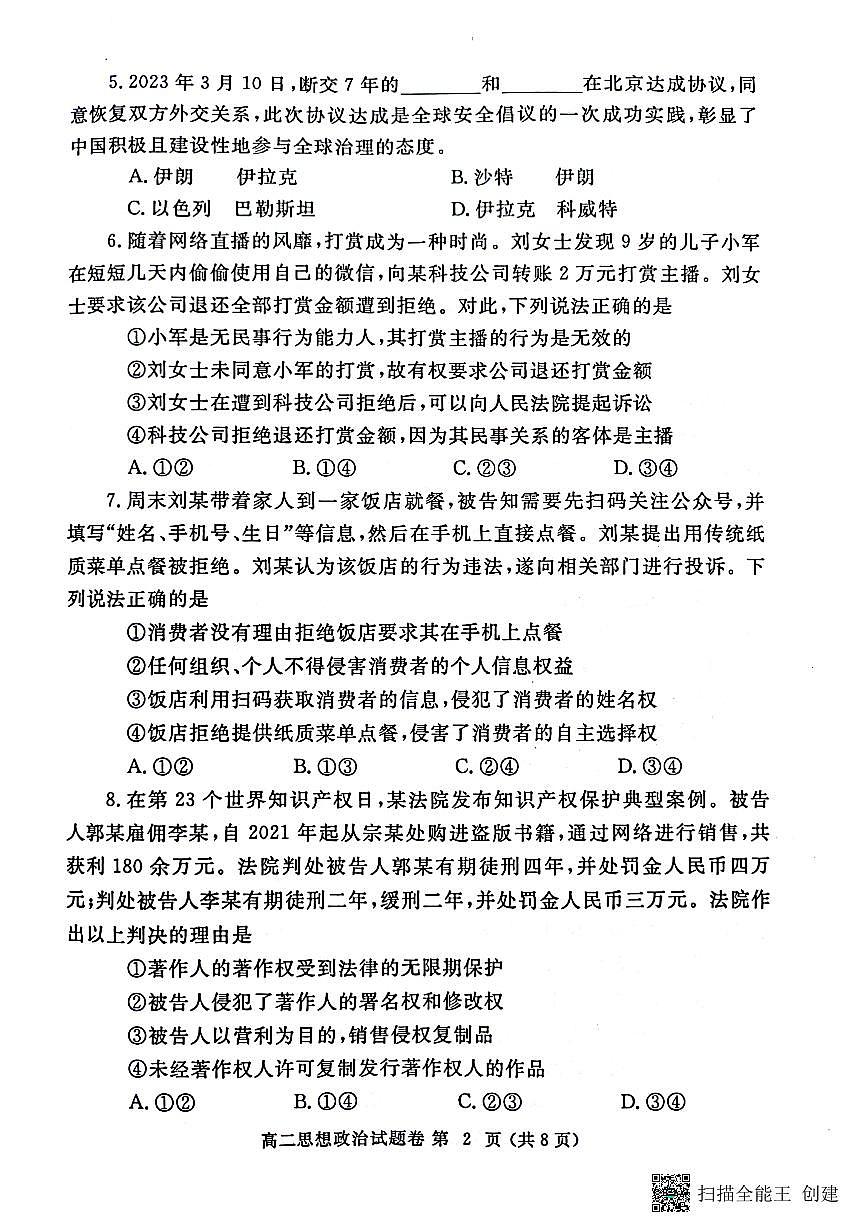 5. 2023 年 3 月 10 日，断交 7 年的________和________在北京达成协议，同意恢复双方外交关系，此次协议达成是全球安全倡议的一次成功实践，彰显了中国积极且建设性地参与全球治理的态度。

A. 伊朗　伊拉克　　B. 沙特　伊朗
C. 以色列　巴勒斯坦　　D. 伊拉克　科威特

6. 随着网络直播的风靡，打赏成为一种时尚。刘女士发现 9 岁的儿子小军在短短几天内偷偷使用自己的微信，向某科技公司转账 2 万元打赏主播。刘女士要求该公司退还全部打赏金额遭到拒绝。对此，下列说法正确的是

①小军是无民事行为能力人，其打赏主播的行为是无效的
②刘女士未同意小军的打赏，故有权要求公司退还打赏金额
③刘女士在遭到科技公司拒绝后，可以向人民法院提起诉讼
④科技公司拒绝退还打赏金额，因为其民事关系的客体是主播

A. ①②　B. ①④　C. ②③　D. ③④

7. 周末刘某带着家人到一家饭店就餐，被告知需要先扫码关注公众号，并填写“姓名、手机号、生日”等信息，然后在手机上直接点餐。刘某提出用传统纸质菜单点餐被拒绝。刘某认为该饭店的行为违法，遂向相关部门进行投诉。下列说法正确的是

①消费者没有理由拒绝饭店要求其在手机上点餐
②任何组织、个人不得侵害消费者的个人信息权益
③饭店利用扫码获取消费者的信息，侵犯了消费者的姓名权
④饭店拒绝提供纸质菜单点餐，侵害了消费者的自主选择权

A. ①②　B. ①③　C. ②④　D. ③④

8. 在第 23 个世界知识产权日，某法院发布知识产权保护典型案例。被告人郭某雇佣李某，自 2021 年起从宗某处购进盗版书籍，通过网络进行销售，共获利 180 余万元。法院判处被告人郭某有期徒刑四年，并处罚金人民币四万元；判处被告人李某有期徒刑二年，缓刑二年，并处罚金人民币三万元。法院作出以上判决的理由是

①著作人的著作权受到法律的无限期保护
②被告人侵犯了著作人的署名权和修改权
③被告人以营利为目的，销售侵权复制品
④未经著作权人许可复制发行著作权人的作品

A. ①②　B. ①④　C. ②③　D. ③④

高二思想政治试题卷 第 2 页（共 8 页）

扫描全能王 创建